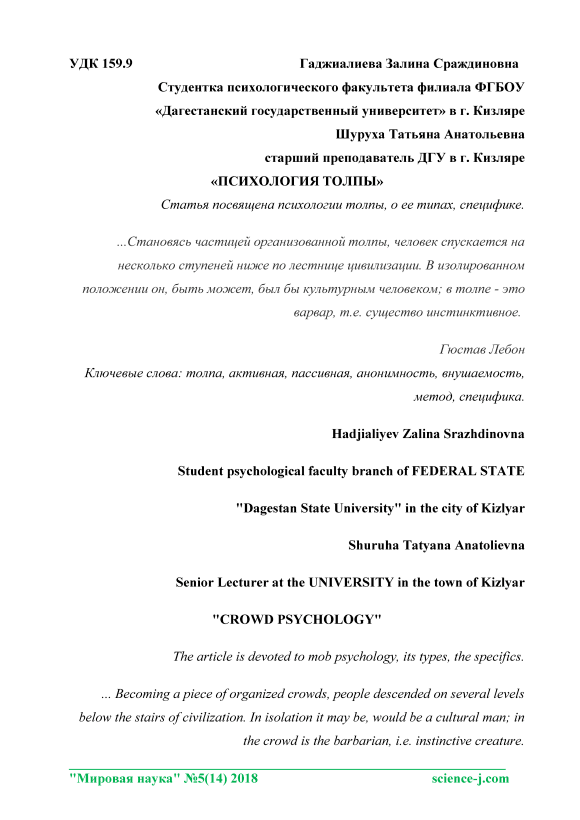 УДК 159.9 Гаджиалиева Залина Сраждиновна

Студентка психологического факультета филиала ФГБОУ «Дагестанский государственный университет» в г. Кизляре

Шуруха Татьяна Анатольевна

старший преподаватель ДГУ в г. Кизляре

«ПСИХОЛОГИЯ ТОЛПЫ»

Статья посвящена психологии толпы, о ее типах, специфике.

...Становясь частицей организованной толпы, человек спускается на несколько ступеней ниже по лестнице цивилизации. В изолированном положении он, быть может, был бы культурным человеком; в толпе - это варвар, т.е. существо инстинктивное.

Гюстав Лебон

Ключевые слова: толпа, активная, пассивная, анонимность, внушаемость, метод, специфика.

Hadjialiyev Zalina Srazhdinovna

Student psychological faculty branch of FEDERAL STATE

"Dagestan State University" in the city of Kizlyar

Shuruha Tatyana Anatolievna

Senior Lecturer at the UNIVERSITY in the town of Kizlyar

"CROWD PSYCHOLOGY"

The article is devoted to mob psychology, its types, the specifics.

... Becoming a piece of organized crowds, people descended on several levels below the stairs of civilization. In isolation it may be, would be a cultural man; in the crowd is the barbarian, i.e. instinctive creature.

"Мировая наука" №5(14) 2018 science-j.com